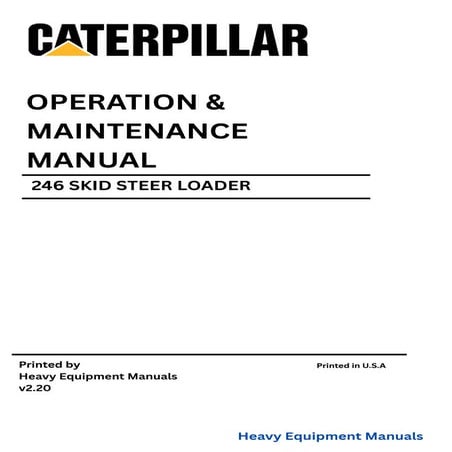 CATERPILLAR

OPERATION & MAINTENANCE MANUAL

246 SKID STEER LOADER

Printed by
Heavy Equipment Manuals
v2.20

Printed in U.S.A

Heavy Equipment Manuals